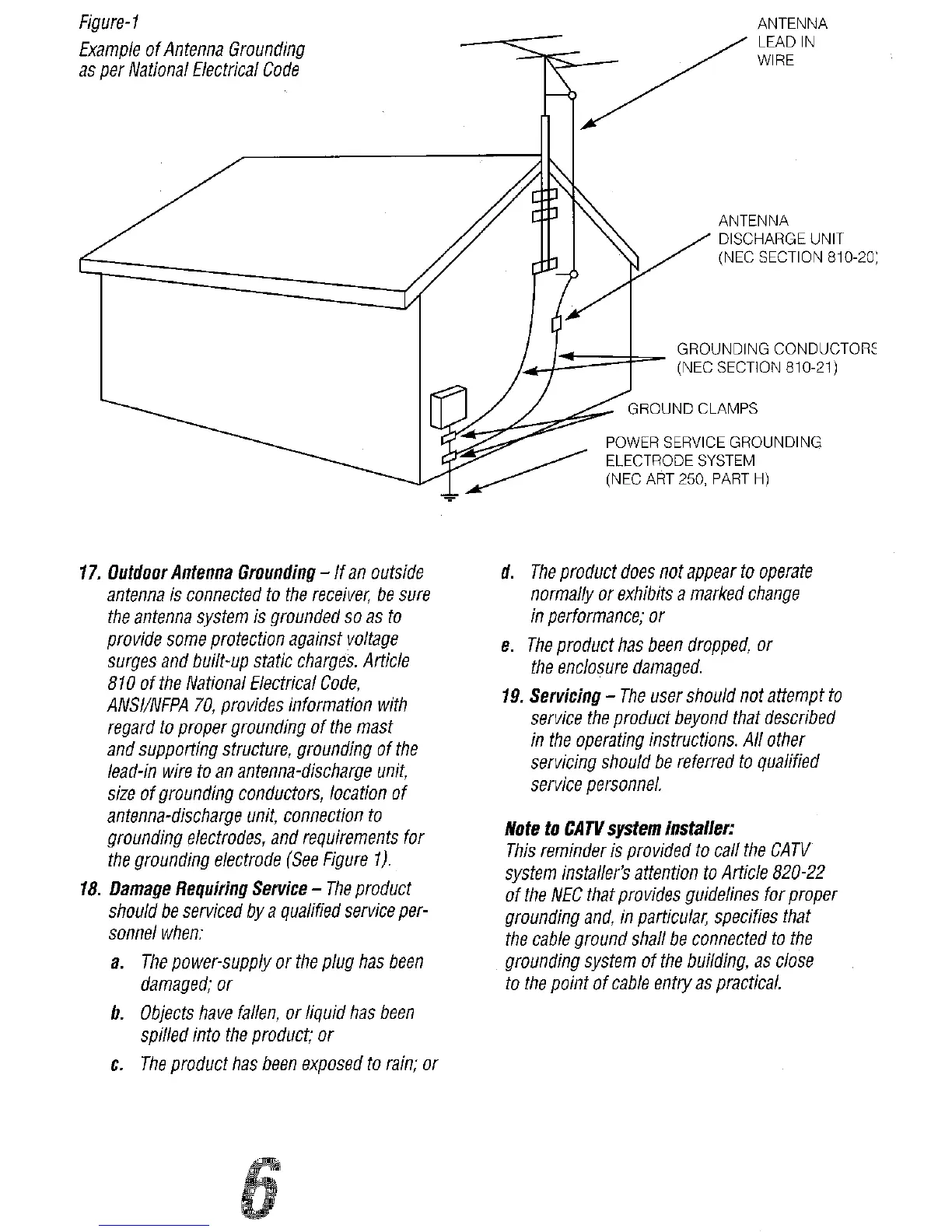 Figure-1
Example of Antenna Grounding as per National Electrical Code

ANTENNA LEAD IN WIRE

ANTENNA DISCHARGE UNIT (NEC SECTION 810-20)

GROUNDING CONDUCTORS (NEC SECTION 810-21)

GROUND CLAMPS

POWER SERVICE GROUNDING ELECTRODE SYSTEM (NEC ART 250, PART H)

17. Outdoor Antenna Grounding – If an outside antenna is connected to the receiver, be sure the antenna system is grounded so as to provide some protection against voltage surges and built-up static charges. Article 810 of the National Electrical Code, ANSI/NFPA 70, provides information with regard to proper grounding of the mast and supporting structure, grounding of the lead-in wire to an antenna-discharge unit, size of grounding conductors, location of antenna-discharge unit, connection to grounding electrodes, and requirements for the grounding electrode (See Figure 1).

18. Damage Requiring Service – The product should be serviced by a qualified service personnel when:

a. The power-supply or the plug has been damaged; or

b. Objects have fallen, or liquid has been spilled into the product; or

c. The product has been exposed to rain; or

d. The product does not appear to operate normally or exhibits a marked change in performance; or

e. The product has been dropped, or the enclosure damaged.

19. Servicing – The user should not attempt to service the product beyond that described in the operating instructions. All other servicing should be referred to qualified service personnel.

Note to CATV system installer:
This reminder is provided to call the CATV system installer's attention to Article 820-22 of the NEC that provides guidelines for proper grounding and, in particular, specifies that the cable ground shall be connected to the grounding system of the building, as close to the point of cable entry as practical.

6